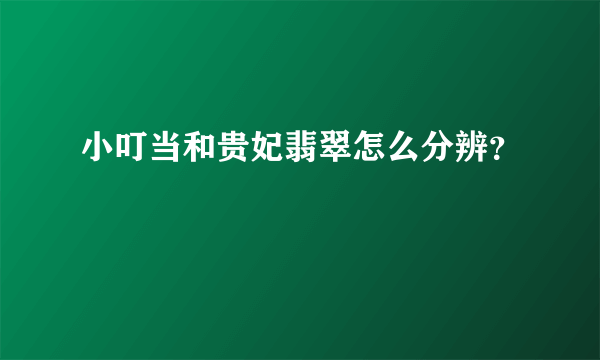 小叮当和贵妃翡翠怎么分辨?